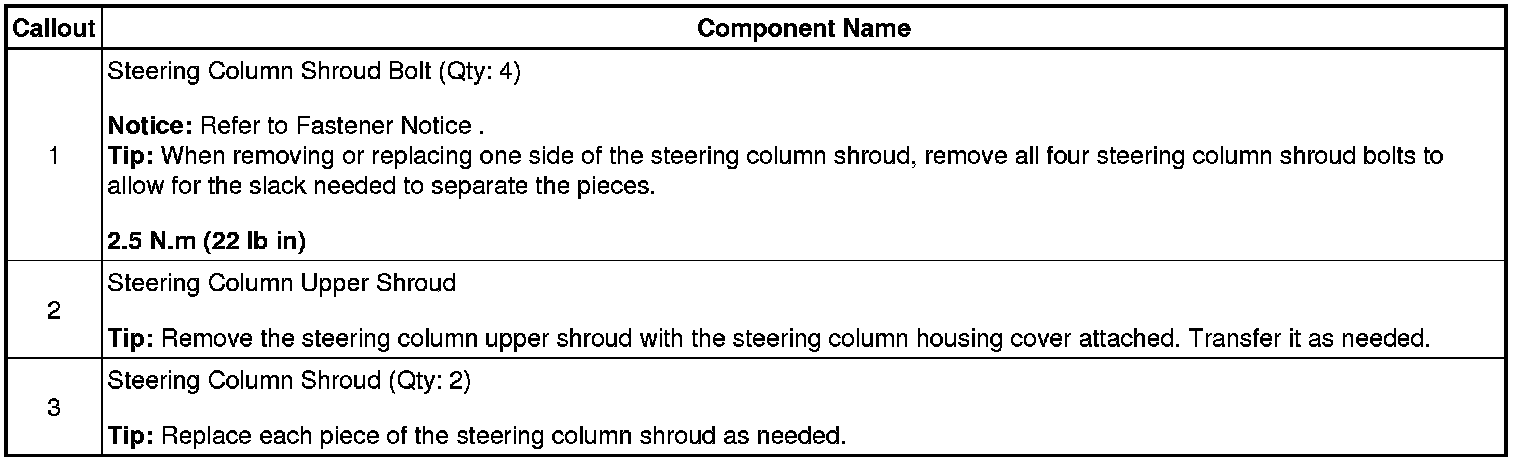 | Callout | Component Name |
|---|---|
| 1 | Steering Column Shroud Bolt (Qty: 4)<br><br>**Notice:** Refer to Fastener Notice .<br>**Tip:** When removing or replacing one side of the steering column shroud, remove all four steering column shroud bolts to allow for the slack needed to separate the pieces.<br><br>**2.5 N.m (22 lb in)** |
| 2 | Steering Column Upper Shroud<br><br>**Tip:** Remove the steering column upper shroud with the steering column housing cover attached. Transfer it as needed. |
| 3 | Steering Column Shroud (Qty: 2)<br><br>**Tip:** Replace each piece of the steering column shroud as needed. |